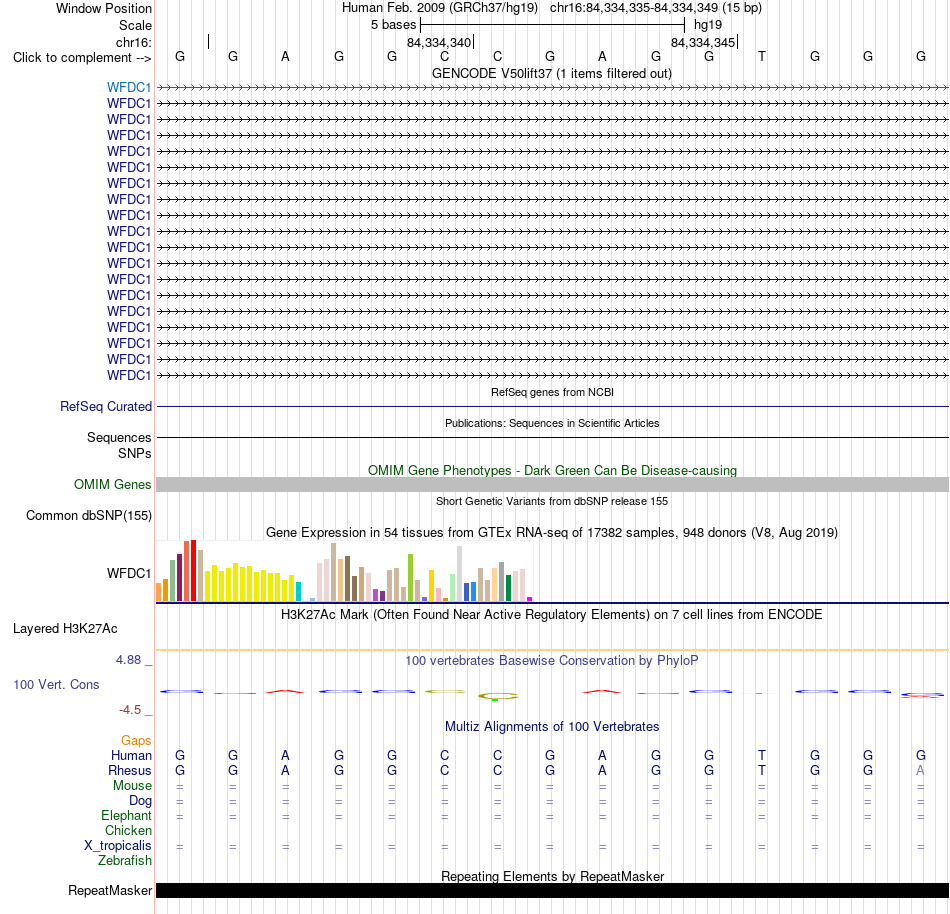 Window Position Human Feb. 2009 (GRCh37/hg19) chr16:84,334,335-84,334,349 (15 bp)
Scale 5 bases hg19
chr16: 84,334,340 84,334,345
Click to complement --> G G A G G C C G A G G T G G G
GENCODE V50lift37 (1 items filtered out)
WFDC1
WFDC1
WFDC1
WFDC1
WFDC1
WFDC1
WFDC1
WFDC1
WFDC1
WFDC1
WFDC1
WFDC1
WFDC1
WFDC1
WFDC1
WFDC1
WFDC1
WFDC1
WFDC1
RefSeq genes from NCBI
RefSeq Curated
Publications: Sequences in Scientific Articles
Sequences
SNPs
OMIM Gene Phenotypes - Dark Green Can Be Disease-causing
OMIM Genes
Short Genetic Variants from dbSNP release 155
Common dbSNP(155)
Gene Expression in 54 tissues from GTEx RNA-seq of 17382 samples, 948 donors (V8, Aug 2019)
WFDC1
H3K27Ac Mark (Often Found Near Active Regulatory Elements) on 7 cell lines from ENCODE
Layered H3K27Ac
4.88 _
100 vertebrates Basewise Conservation by PhyloP
100 Vert. Cons
-4.5 _
Multiz Alignments of 100 Vertebrates
Gaps
Human G G A G G C C G A G G T G G G
Rhesus G G A G G C C G A G G T G G A
Mouse = = = = = = = = = = = = = = =
Dog = = = = = = = = = = = = = = =
Elephant = = = = = = = = = = = = = = =
Chicken
X_tropicalis = = = = = = = = = = = = = = =
Zebrafish
Repeating Elements by RepeatMasker
RepeatMasker